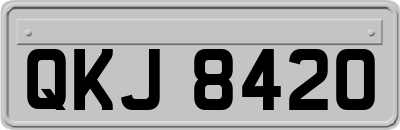 QKJ 8420